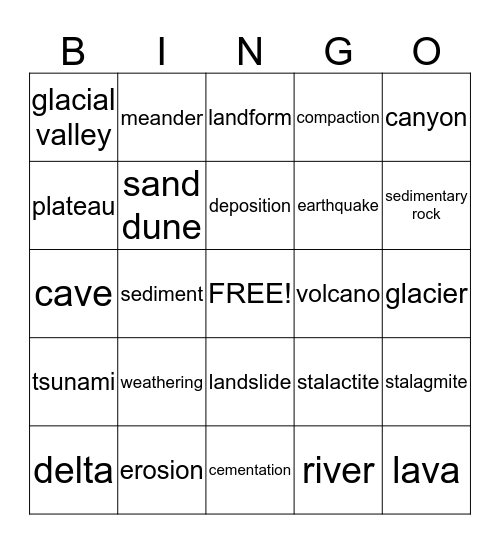 | B | I | N | G | O |
|---|---|---|---|---|
| glacial valley | meander | landform | compaction | canyon |
| plateau | sand dune | deposition | earthquake | sedimentary rock |
| cave | sediment | FREE! | volcano | glacier |
| tsunami | weathering | landslide | stalactite | stalagmite |
| delta | erosion | cementation | river | lava |